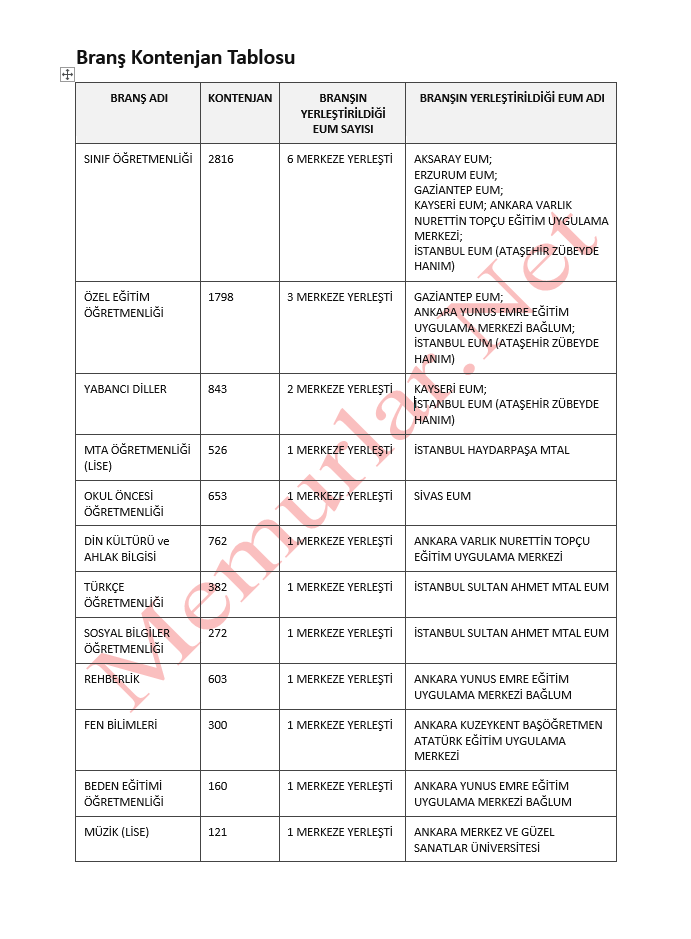 Branş Kontenjan Tablosu

| BRANŞ ADI | KONTENJAN | BRANŞIN YERLEŞTİRİLDİĞİ EUM SAYISI | BRANŞIN YERLEŞTİRİLDİĞİ EUM ADI |
|---|---|---|---|
| SINIF ÖĞRETMENLİĞİ | 2816 | 6 MERKEZE YERLEŞTİ | AKSARAY EUM; ERZURUM EUM; GAZİANTEP EUM; KAYSERİ EUM; ANKARA VARLIK NURETTİN TOPÇU EĞİTİM UYGULAMA MERKEZİ; İSTANBUL EUM (ATAŞEHİR ZÜBEYDE HANIM) |
| ÖZEL EĞİTİM ÖĞRETMENLİĞİ | 1798 | 3 MERKEZE YERLEŞTİ | GAZİANTEP EUM; ANKARA YUNUS EMRE EĞİTİM UYGULAMA MERKEZİ BAĞLUM; İSTANBUL EUM (ATAŞEHİR ZÜBEYDE HANIM) |
| YABANCI DİLLER | 843 | 2 MERKEZE YERLEŞTİ | KAYSERİ EUM; İSTANBUL EUM (ATAŞEHİR ZÜBEYDE HANIM) |
| MTA ÖĞRETMENLİĞİ (LİSE) | 526 | 1 MERKEZE YERLEŞTİ | İSTANBUL HAYDARPAŞA MTAL |
| OKUL ÖNCESİ ÖĞRETMENLİĞİ | 653 | 1 MERKEZE YERLEŞTİ | SİVAS EUM |
| DİN KÜLTÜRÜ ve AHLAK BİLGİSİ | 762 | 1 MERKEZE YERLEŞTİ | ANKARA VARLIK NURETTİN TOPÇU EĞİTİM UYGULAMA MERKEZİ |
| TÜRKÇE ÖĞRETMENLİĞİ | 382 | 1 MERKEZE YERLEŞTİ | İSTANBUL SULTAN AHMET MTAL EUM |
| SOSYAL BİLGİLER ÖĞRETMENLİĞİ | 272 | 1 MERKEZE YERLEŞTİ | İSTANBUL SULTAN AHMET MTAL EUM |
| REHBERLİK | 603 | 1 MERKEZE YERLEŞTİ | ANKARA YUNUS EMRE EĞİTİM UYGULAMA MERKEZİ BAĞLUM |
| FEN BİLİMLERİ | 300 | 1 MERKEZE YERLEŞTİ | ANKARA KUZEYKENT BAŞÖĞRETMEN ATATÜRK EĞİTİM UYGULAMA MERKEZİ |
| BEDEN EĞİTİMİ ÖĞRETMENLİĞİ | 160 | 1 MERKEZE YERLEŞTİ | ANKARA YUNUS EMRE EĞİTİM UYGULAMA MERKEZİ BAĞLUM |
| MÜZİK (LİSE) | 121 | 1 MERKEZE YERLEŞTİ | ANKARA MERKEZ VE GÜZEL SANATLAR ÜNİVERSİTESİ |

Memurlar.Net